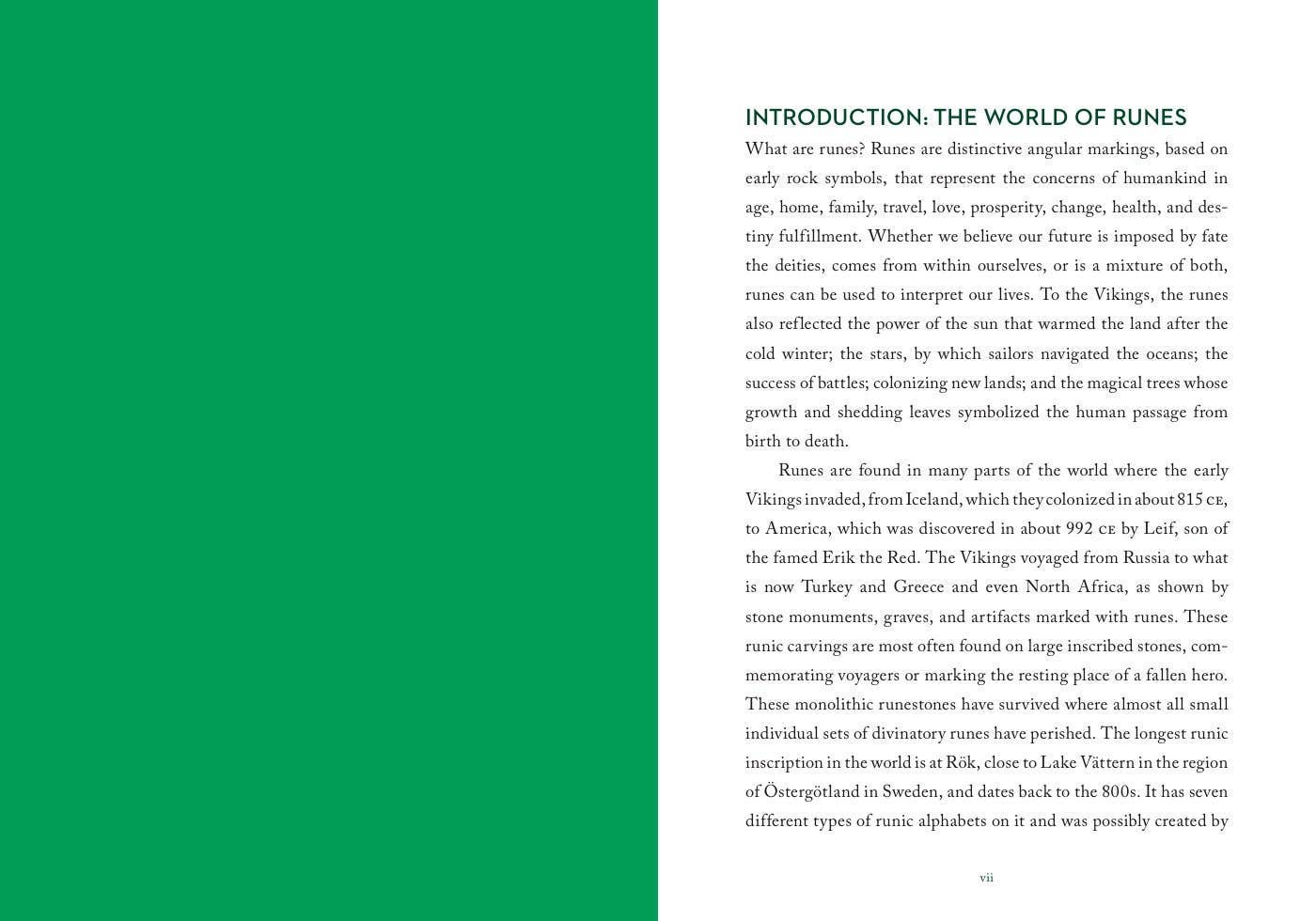 INTRODUCTION: THE WORLD OF RUNES

What are runes? Runes are distinctive angular markings, based on early rock symbols, that represent the concerns of humankind in age, home, family, travel, love, prosperity, change, health, and destiny fulfillment. Whether we believe our future is imposed by fate the deities, comes from within ourselves, or is a mixture of both, runes can be used to interpret our lives. To the Vikings, the runes also reflected the power of the sun that warmed the land after the cold winter; the stars, by which sailors navigated the oceans; the success of battles; colonizing new lands; and the magical trees whose growth and shedding leaves symbolized the human passage from birth to death.

Runes are found in many parts of the world where the early Vikings invaded, from Iceland, which they colonized in about 815 CE, to America, which was discovered in about 992 CE by Leif, son of the famed Erik the Red. The Vikings voyaged from Russia to what is now Turkey and Greece and even North Africa, as shown by stone monuments, graves, and artifacts marked with runes. These runic carvings are most often found on large inscribed stones, commemorating voyagers or marking the resting place of a fallen hero. These monolithic runestones have survived where almost all small individual sets of divinatory runes have perished. The longest runic inscription in the world is at Rök, close to Lake Vättern in the region of Östergötland in Sweden, and dates back to the 800s. It has seven different types of runic alphabets on it and was possibly created by

vii